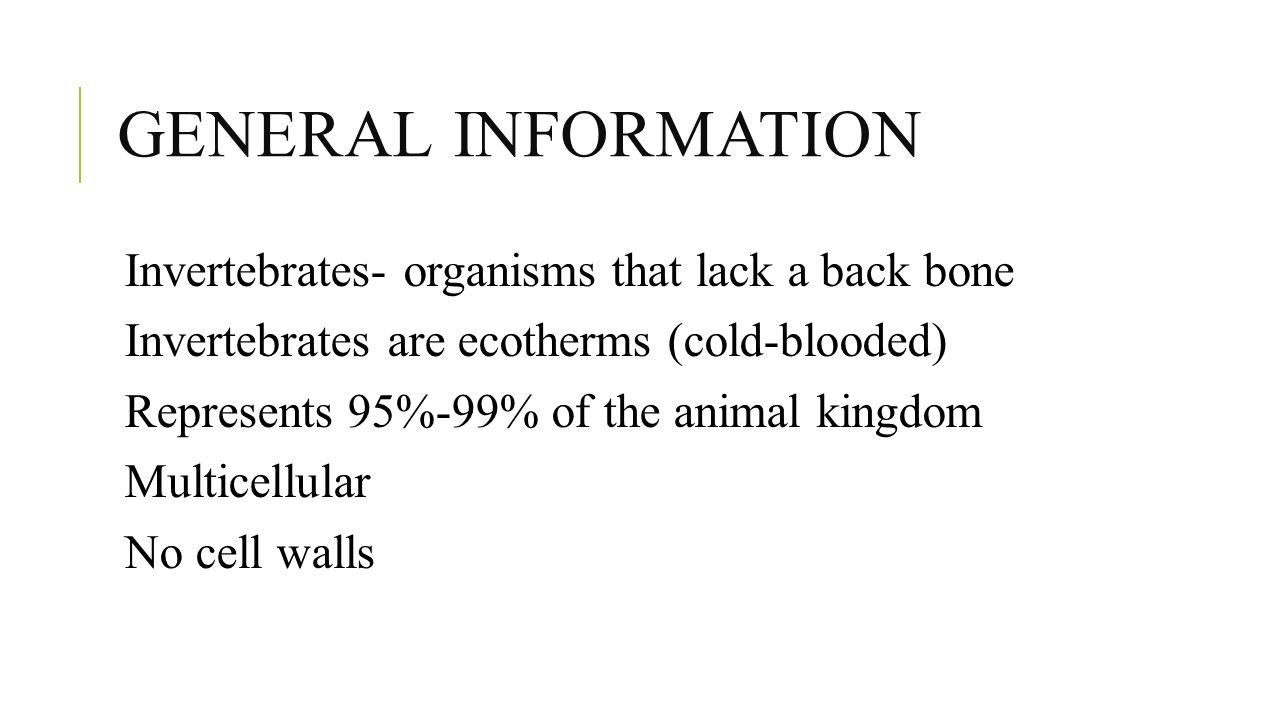 GENERAL INFORMATION

Invertebrates- organisms that lack a back bone

Invertebrates are ecotherms (cold-blooded)

Represents 95%-99% of the animal kingdom

Multicellular

No cell walls